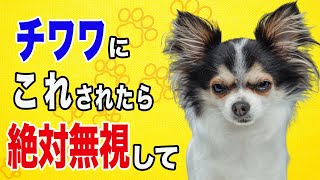 チワワに
これされたら
絶対無視して